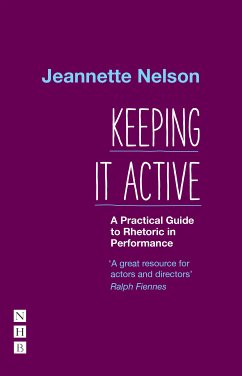 Jeannette Nelson

KEEPING IT ACTIVE

A Practical Guide to Rhetoric in Performance

'A great resource for actors and directors'
Ralph Fiennes

N
H
B